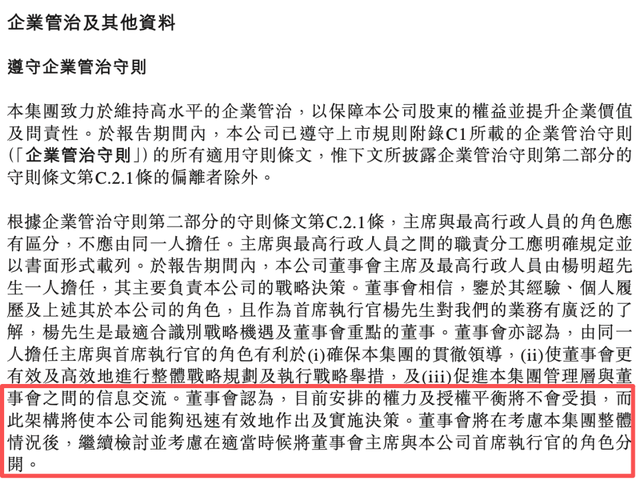 企業管治及其他資料

遵守企業管治守則

本集團致力於維持高水平的企業管治，以保障本公司股東的權益並提升企業價值及問責性。於報告期間內，本公司已遵守上市規則附錄C1所載的企業管治守則（「企業管治守則」）的所有適用守則條文，惟下文所披露企業管治守則第二部分的守則條文第C.2.1條的偏離者除外。

根據企業管治守則第二部分的守則條文第C.2.1條，主席與最高行政人員的角色應有區分，不應由同一人擔任。主席與最高行政人員之間的職責分工應明確規定並以書面形式載列。於報告期間內，本公司董事會主席及最高行政人員由楊明超先生一人擔任，其主要負責本公司的戰略決策。董事會相信，鑒於其經驗、個人履歷及上述其於本公司的角色，且作為首席執行官楊先生對我們的業務有廣泛的了解，楊先生是最適合識別戰略機遇及董事會重點的董事。董事會亦認為，由同一人擔任主席與首席執行官的角色有利於(i)確保本集團的貫徹領導，(ii)使董事會更有效及高效地進行整體戰略規劃及執行戰略舉措，及(iii)促進本集團管理層與董事會之間的信息交流。董事會認為，目前安排的權力及授權平衡將不會受損，而此架構將使本公司能夠迅速有效地作出及實施決策。董事會將在考慮本集團整體情況後，繼續檢討並考慮在適當時候將董事會主席與本公司首席執行官的角色分開。